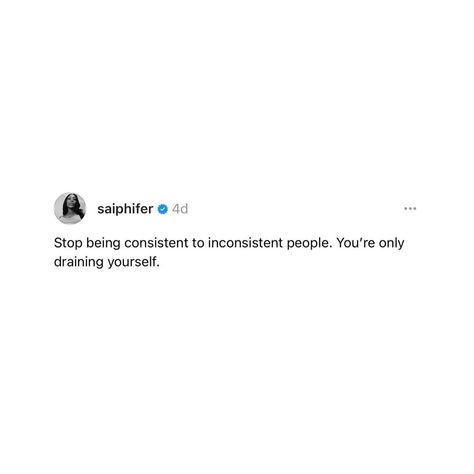 saiphifer 4d ...

Stop being consistent to inconsistent people. You're only draining yourself.